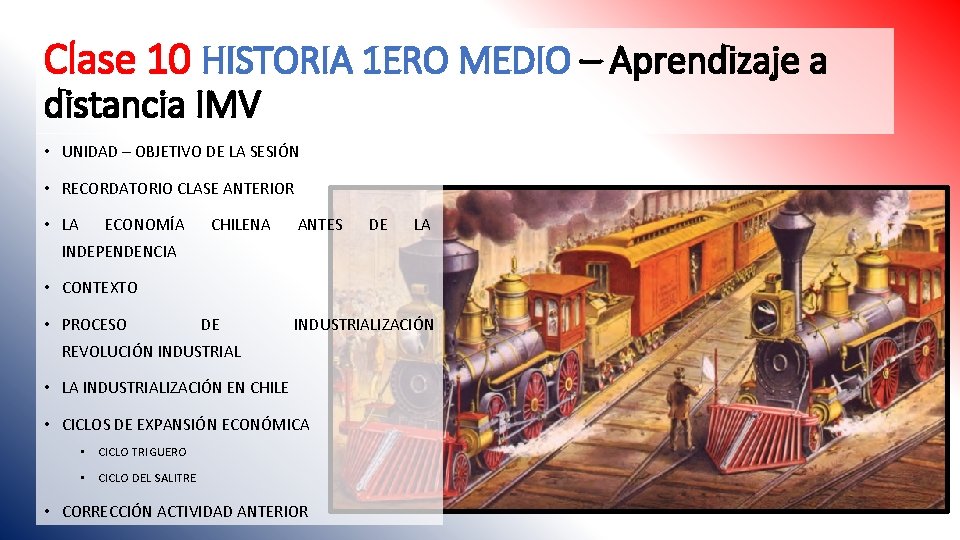 Clase 10 HISTORIA 1ERO MEDIO – Aprendizaje a distancia IMV

• UNIDAD – OBJETIVO DE LA SESIÓN
• RECORDATORIO CLASE ANTERIOR
• LA ECONOMÍA CHILENA ANTES DE LA INDEPENDENCIA
• CONTEXTO
• PROCESO DE INDUSTRIALIZACIÓN REVOLUCIÓN INDUSTRIAL
• LA INDUSTRIALIZACIÓN EN CHILE
• CICLOS DE EXPANSIÓN ECONÓMICA
• CICLO TRIGUERO
• CICLO DEL SALITRE
• CORRECCIÓN ACTIVIDAD ANTERIOR